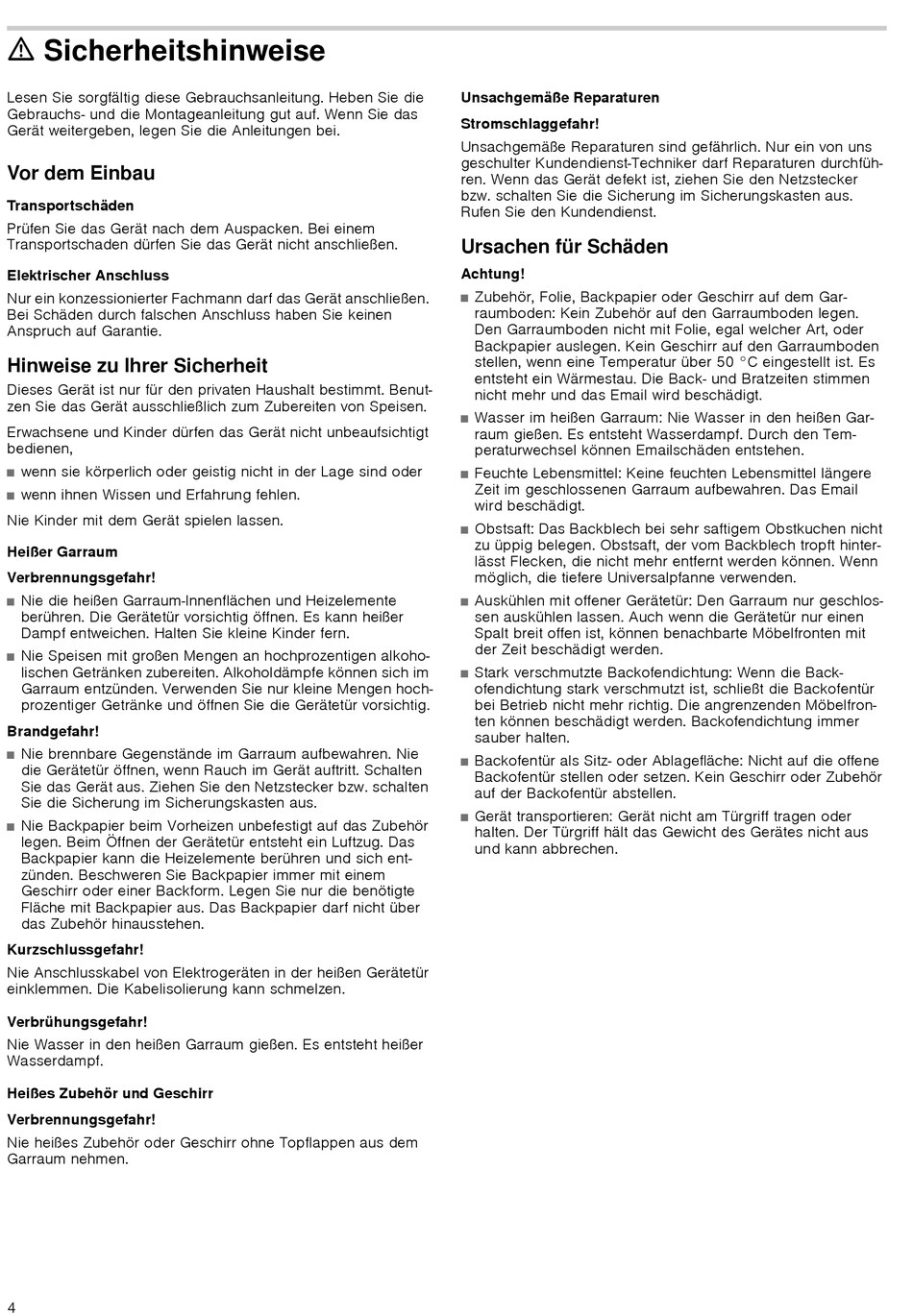 ⚠ Sicherheitshinweise

Lesen Sie sorgfältig diese Gebrauchsanleitung. Heben Sie die Gebrauchs- und die Montageanleitung gut auf. Wenn Sie das Gerät weitergeben, legen Sie die Anleitungen bei.

Vor dem Einbau

Transportschäden

Prüfen Sie das Gerät nach dem Auspacken. Bei einem Transportschaden dürfen Sie das Gerät nicht anschließen.

Elektrischer Anschluss

Nur ein konzessionierter Fachmann darf das Gerät anschließen. Bei Schäden durch falschen Anschluss haben Sie keinen Anspruch auf Garantie.

Hinweise zu Ihrer Sicherheit

Dieses Gerät ist nur für den privaten Haushalt bestimmt. Benutzen Sie das Gerät ausschließlich zum Zubereiten von Speisen.

Erwachsene und Kinder dürfen das Gerät nicht unbeaufsichtigt bedienen,

■ wenn sie körperlich oder geistig nicht in der Lage sind oder
■ wenn ihnen Wissen und Erfahrung fehlen.

Nie Kinder mit dem Gerät spielen lassen.

Heißer Garraum

Verbrennungsgefahr!

■ Nie die heißen Garraum-Innenflächen und Heizelemente berühren. Die Gerätetür vorsichtig öffnen. Es kann heißer Dampf entweichen. Halten Sie kleine Kinder fern.
■ Nie Speisen mit großen Mengen an hochprozentigen alkoholischen Getränken zubereiten. Alkoholdämpfe können sich im Garraum entzünden. Verwenden Sie nur kleine Mengen hochprozentiger Getränke und öffnen Sie die Gerätetür vorsichtig.

Brandgefahr!

■ Nie brennbare Gegenstände im Garraum aufbewahren. Nie die Gerätetür öffnen, wenn Rauch im Gerät auftritt. Schalten Sie das Gerät aus. Ziehen Sie den Netzstecker bzw. schalten Sie die Sicherung im Sicherungskasten aus.
■ Nie Backpapier beim Vorheizen unbefestigt auf das Zubehör legen. Beim Öffnen der Gerätetür entsteht ein Luftzug. Das Backpapier kann die Heizelemente berühren und sich entzünden. Beschweren Sie Backpapier immer mit einem Geschirr oder einer Backform. Legen Sie nur die benötigte Fläche mit Backpapier aus. Das Backpapier darf nicht über das Zubehör hinausstehen.

Kurzschlussgefahr!

Nie Anschlusskabel von Elektrogeräten in der heißen Gerätetür einklemmen. Die Kabelisolierung kann schmelzen.

Verbrühungsgefahr!

Nie Wasser in den heißen Garraum gießen. Es entsteht heißer Wasserdampf.

Heißes Zubehör und Geschirr

Verbrennungsgefahr!

Nie heißes Zubehör oder Geschirr ohne Topflappen aus dem Garraum nehmen.

Unsachgemäße Reparaturen

Stromschlaggefahr!

Unsachgemäße Reparaturen sind gefährlich. Nur ein von uns geschulter Kundendienst-Techniker darf Reparaturen durchführen. Wenn das Gerät defekt ist, ziehen Sie den Netzstecker bzw. schalten Sie die Sicherung im Sicherungskasten aus. Rufen Sie den Kundendienst.

Ursachen für Schäden

Achtung!

■ Zubehör, Folie, Backpapier oder Geschirr auf dem Garraumboden: Kein Zubehör auf den Garraumboden legen. Den Garraumboden nicht mit Folie, egal welcher Art, oder Backpapier auslegen. Kein Geschirr auf den Garraumboden stellen, wenn eine Temperatur über 50 °C eingestellt ist. Es entsteht ein Wärmestau. Die Back- und Bratzeiten stimmen nicht mehr und das Email wird beschädigt.
■ Wasser im heißen Garraum: Nie Wasser in den heißen Garraum gießen. Es entsteht Wasserdampf. Durch den Temperaturwechsel können Emailschäden entstehen.
■ Feuchte Lebensmittel: Keine feuchten Lebensmittel längere Zeit im geschlossenen Garraum aufbewahren. Das Email wird beschädigt.
■ Obstsaft: Das Backblech bei sehr saftigem Obstkuchen nicht zu üppig belegen. Obstsaft, der vom Backblech tropft hinterlässt Flecken, die nicht mehr entfernt werden können. Wenn möglich, die tiefere Universalpfanne verwenden.
■ Auskühlen mit offener Gerätetür: Den Garraum nur geschlossen auskühlen lassen. Auch wenn die Gerätetür nur einen Spalt breit offen ist, können benachbarte Möbelfronten mit der Zeit beschädigt werden.
■ Stark verschmutzte Backofendichtung: Wenn die Backofendichtung stark verschmutzt ist, schließt die Backofentür bei Betrieb nicht mehr richtig. Die angrenzenden Möbelfronten können beschädigt werden. Backofendichtung immer sauber halten.
■ Backofentür als Sitz- oder Ablagefläche: Nicht auf die offene Backofentür stellen oder setzen. Kein Geschirr oder Zubehör auf der Backofentür abstellen.
■ Gerät transportieren: Gerät nicht am Türgriff tragen oder halten. Der Türgriff hält das Gewicht des Gerätes nicht aus und kann abbrechen.

4